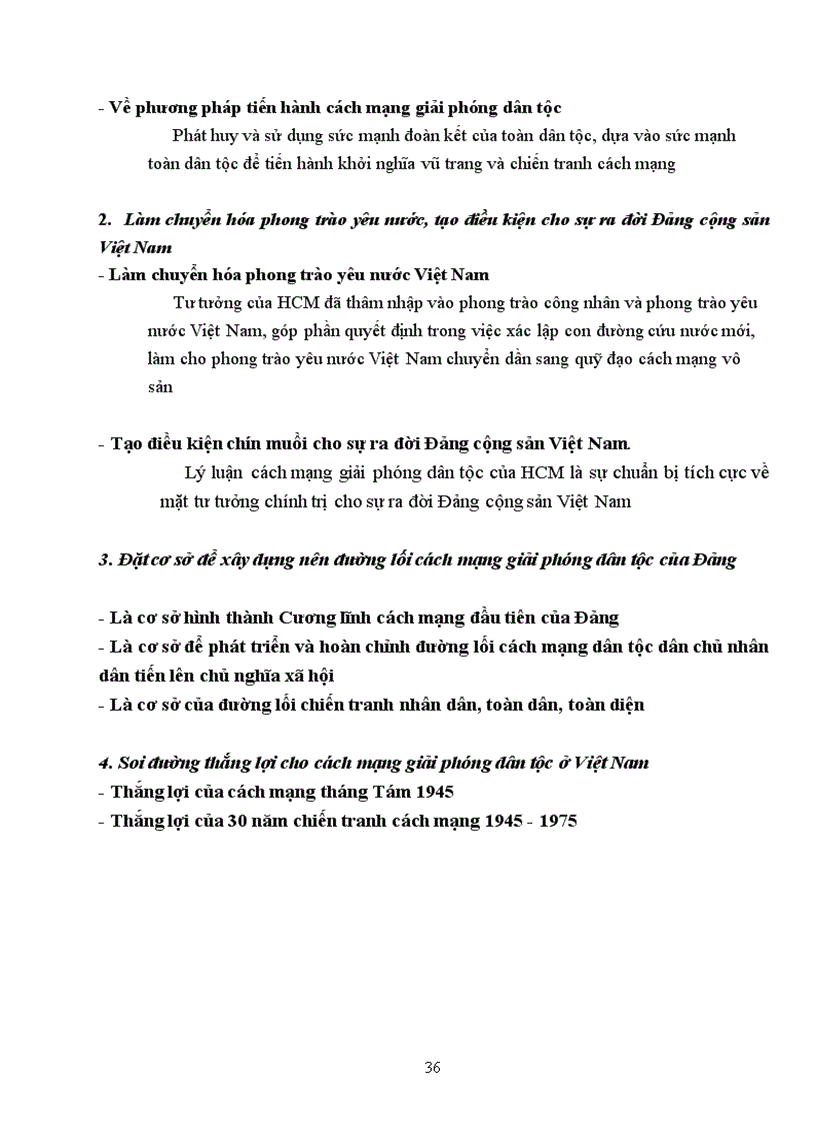 - Về phương pháp tiến hành cách mạng giải phóng dân tộc

Phát huy và sử dụng sức mạnh đoàn kết của toàn dân tộc, dựa vào sức mạnh toàn dân tộc để tiến hành khởi nghĩa vũ trang và chiến tranh cách mạng

2. Làm chuyển hóa phong trào yêu nước, tạo điều kiện cho sự ra đời Đảng cộng sản Việt Nam

- Làm chuyển hóa phong trào yêu nước Việt Nam

Tư tưởng của HCM đã thâm nhập vào phong trào công nhân và phong trào yêu nước Việt Nam, góp phần quyết định trong việc xác lập con đường cứu nước mới, làm cho phong trào yêu nước Việt Nam chuyển dần sang quỹ đạo cách mạng vô sản

- Tạo điều kiện chín muồi cho sự ra đời Đảng cộng sản Việt Nam.

Lý luận cách mạng giải phóng dân tộc của HCM là sự chuẩn bị tích cực về mặt tư tưởng chính trị cho sự ra đời Đảng cộng sản Việt Nam

3. Đặt cơ sở để xây dựng nên đường lối cách mạng giải phóng dân tộc của Đảng

- Là cơ sở hình thành Cương lĩnh cách mạng đầu tiên của Đảng
- Là cơ sở để phát triển và hoàn chỉnh đường lối cách mạng dân tộc dân chủ nhân dân tiến lên chủ nghĩa xã hội
- Là cơ sở của đường lối chiến tranh nhân dân, toàn dân, toàn diện

4. Soi đường thắng lợi cho cách mạng giải phóng dân tộc ở Việt Nam
- Thắng lợi của cách mạng tháng Tám 1945
- Thắng lợi của 30 năm chiến tranh cách mạng 1945 - 1975

36